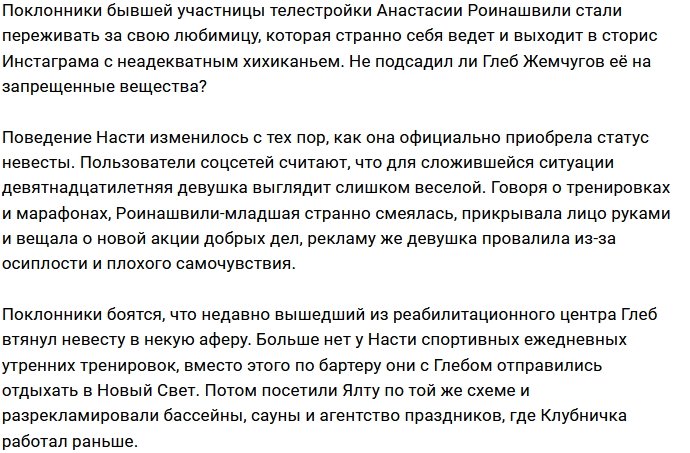 Поклонники бывшей участницы телестройки Анастасии Роинашвили стали переживать за свою любимицу, которая странно себя ведет и выходит в сторис Инстаграма с неадекватным хихиканьем. Не подсадил ли Глеб Жемчугов её на запрещенные вещества?

Поведение Насти изменилось с тех пор, как она официально приобрела статус невесты. Пользователи соцсетей считают, что для сложившейся ситуации девятнадцатилетняя девушка выглядит слишком веселой. Говоря о тренировках и марафонах, Роинашвили-младшая странно смеялась, прикрывала лицо руками и вещала о новой акции добрых дел, рекламу же девушка провалила из-за осиплости и плохого самочувствия.

Поклонники боятся, что недавно вышедший из реабилитационного центра Глеб втянул невесту в некую аферу. Больше нет у Насти спортивных ежедневных утренних тренировок, вместо этого по бартеру они с Глебом отправились отдыхать в Новый Свет. Потом посетили Ялту по той же схеме и разрекламировали бассейны, сауны и агентство праздников, где Клубничка работал раньше.